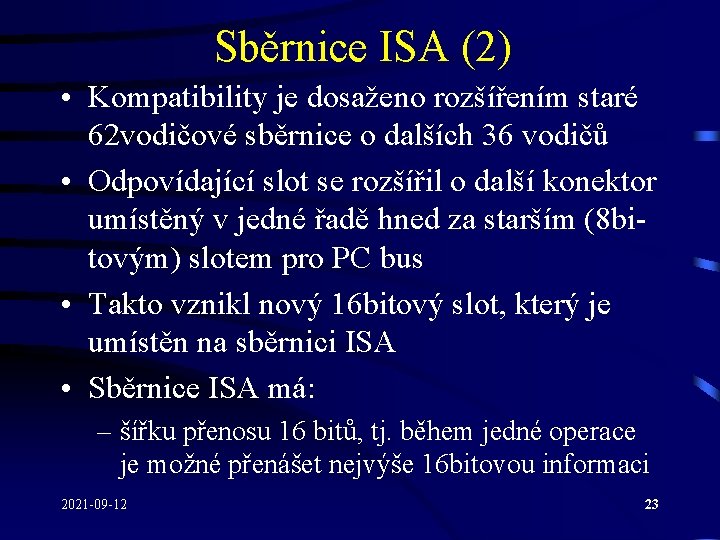 Sběrnice ISA (2)

• Kompatibility je dosaženo rozšířením staré 62vodičové sběrnice o dalších 36 vodičů

• Odpovídající slot se rozšířil o další konektor umístěný v jedné řadě hned za starším (8bitovým) slotem pro PC bus

• Takto vznikl nový 16bitový slot, který je umístěn na sběrnici ISA

• Sběrnice ISA má:

– šířku přenosu 16 bitů, tj. během jedné operace je možné přenášet nejvýše 16bitovou informaci

2021-09-12

23